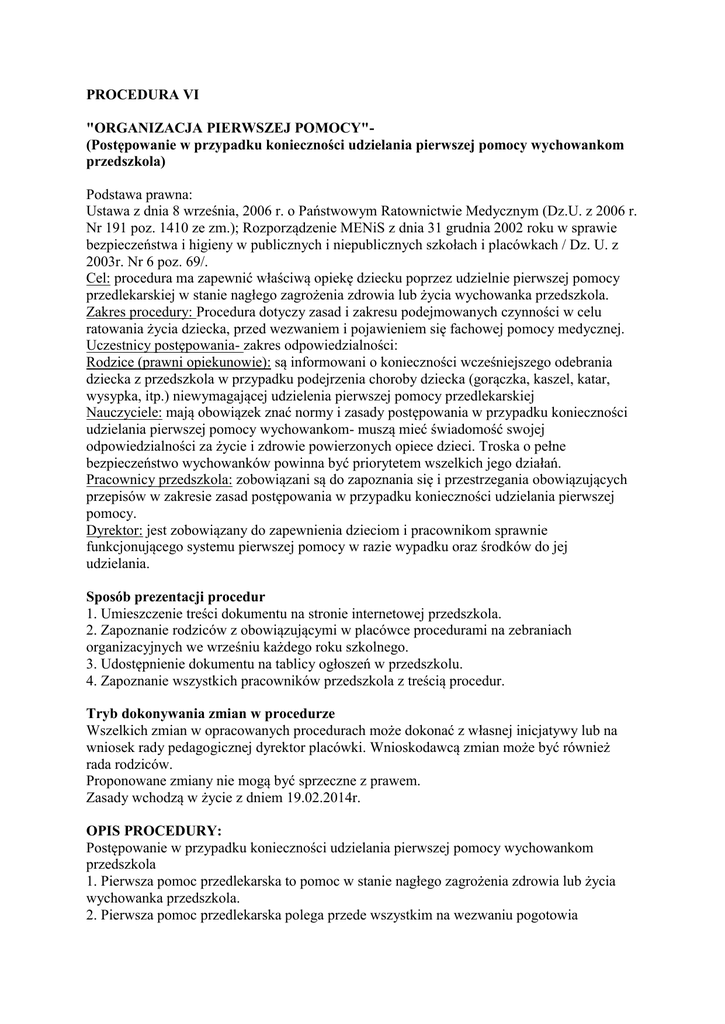 PROCEDURA VI

"ORGANIZACJA PIERWSZEJ POMOCY"-
(Postępowanie w przypadku konieczności udzielania pierwszej pomocy wychowankom przedszkola)

Podstawa prawna:
Ustawa z dnia 8 września, 2006 r. o Państwowym Ratownictwie Medycznym (Dz.U. z 2006 r. Nr 191 poz. 1410 ze zm.); Rozporządzenie MENiS z dnia 31 grudnia 2002 roku w sprawie bezpieczeństwa i higieny w publicznych i niepublicznych szkołach i placówkach / Dz. U. z 2003r. Nr 6 poz. 69/.
Cel: procedura ma zapewnić właściwą opiekę dziecku poprzez udzielnie pierwszej pomocy przedlekarskiej w stanie nagłego zagrożenia zdrowia lub życia wychowanka przedszkola.
Zakres procedury: Procedura dotyczy zasad i zakresu podejmowanych czynności w celu ratowania życia dziecka, przed wezwaniem i pojawieniem się fachowej pomocy medycznej.
Uczestnicy postępowania- zakres odpowiedzialności:
Rodzice (prawni opiekunowie): są informowani o konieczności wcześniejszego odebrania dziecka z przedszkola w przypadku podejrzenia choroby dziecka (gorączka, kaszel, katar, wysypka, itp.) niewymagającej udzielenia pierwszej pomocy przedlekarskiej
Nauczyciele: mają obowiązek znać normy i zasady postępowania w przypadku konieczności udzielania pierwszej pomocy wychowankom- muszą mieć świadomość swojej odpowiedzialności za życie i zdrowie powierzonych opiece dzieci. Troska o pełne bezpieczeństwo wychowanków powinna być priorytetem wszelkich jego działań.
Pracownicy przedszkola: zobowiązani są do zapoznania się i przestrzegania obowiązujących przepisów w zakresie zasad postępowania w przypadku konieczności udzielania pierwszej pomocy.
Dyrektor: jest zobowiązany do zapewnienia dzieciom i pracownikom sprawnie funkcjonującego systemu pierwszej pomocy w razie wypadku oraz środków do jej udzielania.

Sposób prezentacji procedur
1. Umieszczenie treści dokumentu na stronie internetowej przedszkola.
2. Zapoznanie rodziców z obowiązującymi w placówce procedurami na zebraniach organizacyjnych we wrześniu każdego roku szkolnego.
3. Udostępnienie dokumentu na tablicy ogłoszeń w przedszkolu.
4. Zapoznanie wszystkich pracowników przedszkola z treścią procedur.

Tryb dokonywania zmian w procedurze
Wszelkich zmian w opracowanych procedurach może dokonać z własnej inicjatywy lub na wniosek rady pedagogicznej dyrektor placówki. Wnioskodawcą zmian może być również rada rodziców.
Proponowane zmiany nie mogą być sprzeczne z prawem.
Zasady wchodzą w życie z dniem 19.02.2014r.

OPIS PROCEDURY:
Postępowanie w przypadku konieczności udzielania pierwszej pomocy wychowankom przedszkola
1. Pierwsza pomoc przedlekarska to pomoc w stanie nagłego zagrożenia zdrowia lub życia wychowanka przedszkola.
2. Pierwsza pomoc przedlekarska polega przede wszystkim na wezwaniu pogotowia